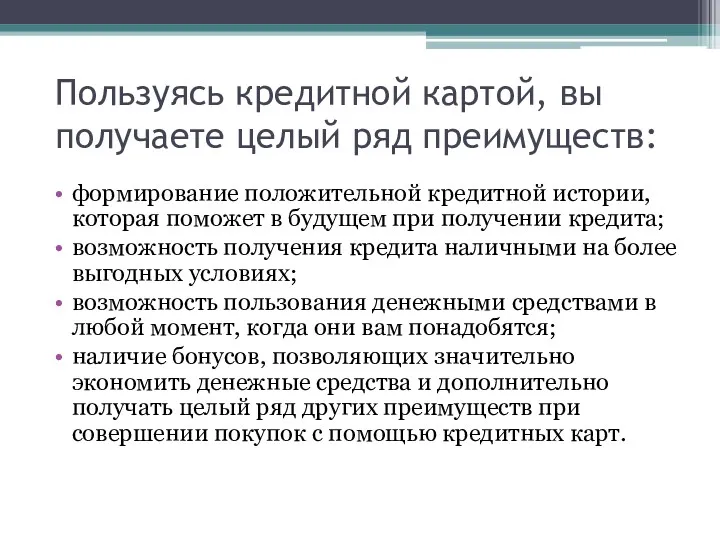 Пользуясь кредитной картой, вы получаете целый ряд преимуществ:

• формирование положительной кредитной истории, которая поможет в будущем при получении кредита;
• возможность получения кредита наличными на более выгодных условиях;
• возможность пользования денежными средствами в любой момент, когда они вам понадобятся;
• наличие бонусов, позволяющих значительно экономить денежные средства и дополнительно получать целый ряд других преимуществ при совершении покупок с помощью кредитных карт.